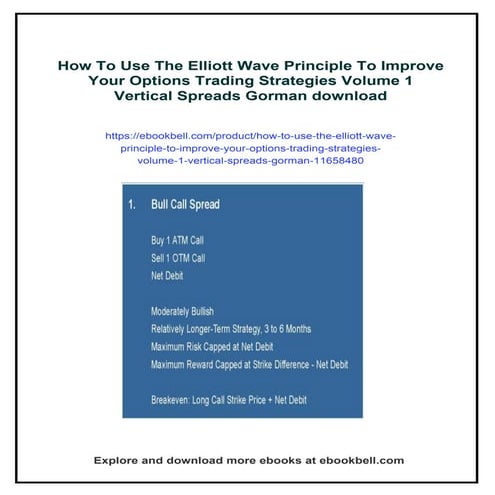 How To Use The Elliott Wave Principle To Improve Your Options Trading Strategies Volume 1 Vertical Spreads Gorman download

https://ebookbell.com/product/how-to-use-the-elliott-wave-principle-to-improve-your-options-trading-strategies-volume-1-vertical-spreads-gorman-11658480

1. Bull Call Spread

Buy 1 ATM Call
Sell 1 OTM Call
Net Debit

Moderately Bullish
Relatively Longer-Term Strategy, 3 to 6 Months
Maximum Risk Capped at Net Debit
Maximum Reward Capped at Strike Difference - Net Debit

Breakeven: Long Call Strike Price + Net Debit

Explore and download more ebooks at ebookbell.com